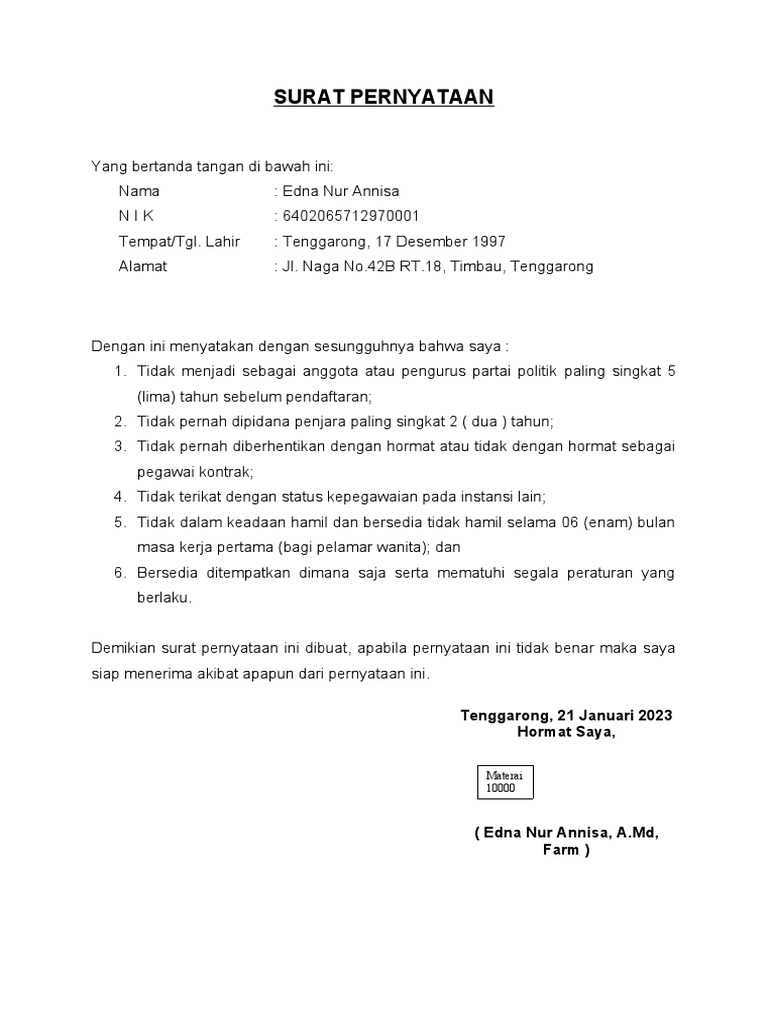 SURAT PERNYATAAN

Yang bertanda tangan di bawah ini:
Nama : Edna Nur Annisa
N I K : 6402065712970001
Tempat/Tgl. Lahir : Tenggarong, 17 Desember 1997
Alamat : Jl. Naga No.42B RT.18, Timbau, Tenggarong

Dengan ini menyatakan dengan sesungguhnya bahwa saya :
1. Tidak menjadi sebagai anggota atau pengurus partai politik paling singkat 5 (lima) tahun sebelum pendaftaran;
2. Tidak pernah dipidana penjara paling singkat 2 ( dua ) tahun;
3. Tidak pernah diberhentikan dengan hormat atau tidak dengan hormat sebagai pegawai kontrak;
4. Tidak terikat dengan status kepegawaian pada instansi lain;
5. Tidak dalam keadaan hamil dan bersedia tidak hamil selama 06 (enam) bulan masa kerja pertama (bagi pelamar wanita); dan
6. Bersedia ditempatkan dimana saja serta mematuhi segala peraturan yang berlaku.

Demikian surat pernyataan ini dibuat, apabila pernyataan ini tidak benar maka saya siap menerima akibat apapun dari pernyataan ini.

Tenggarong, 21 Januari 2023
Hormat Saya,

Materai
10000

( Edna Nur Annisa, A.Md, Farm )